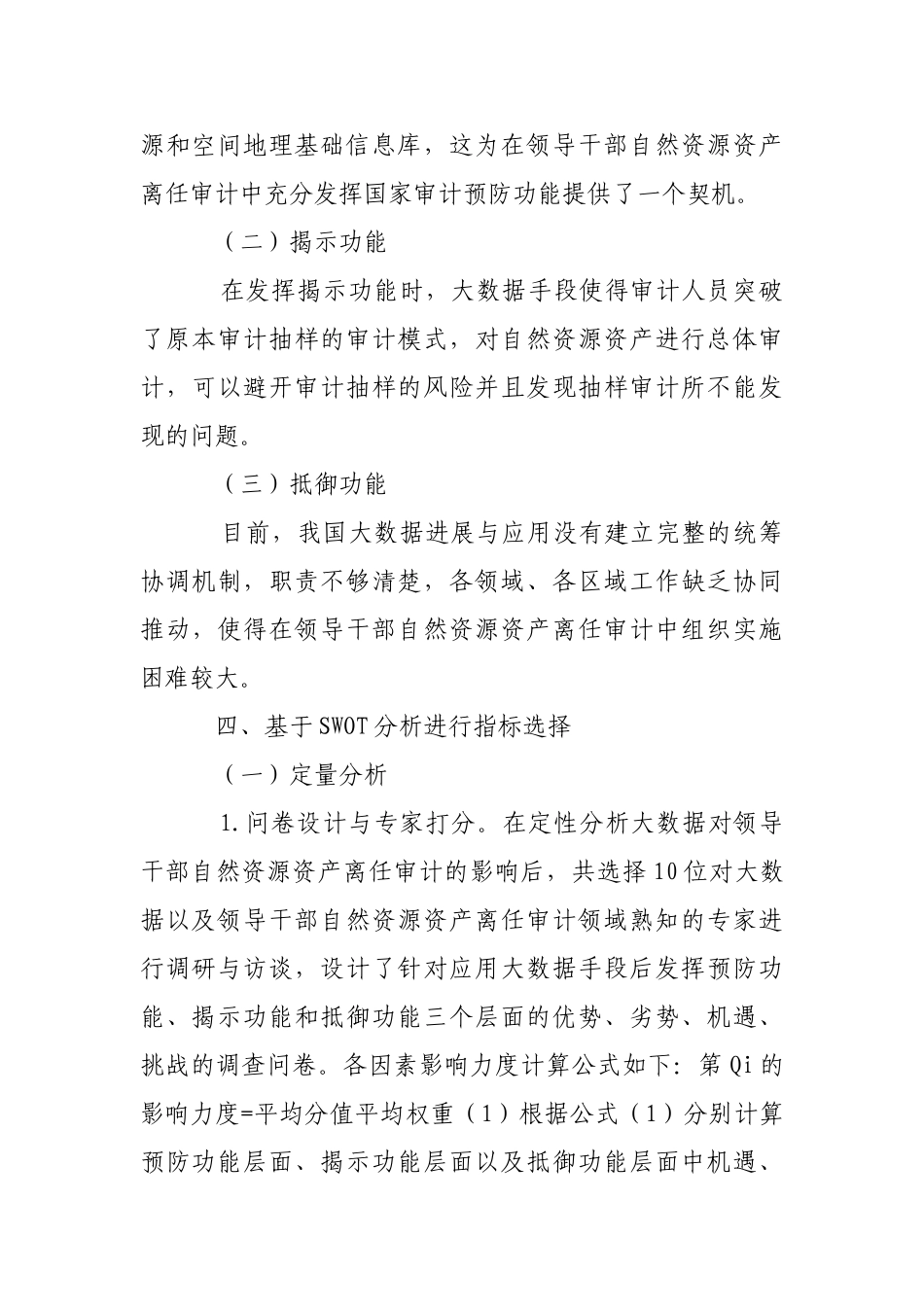 源和空间地理基础信息库，这为在领导干部自然资源资产离任审计中充分发挥国家审计预防功能提供了一个契机。

（二）揭示功能

在发挥揭示功能时，大数据手段使得审计人员突破了原本审计抽样的审计模式，对自然资源资产进行总体审计，可以避开审计抽样的风险并且发现抽样审计所不能发现的问题。

（三）抵御功能

目前，我国大数据进展与应用没有建立完整的统筹协调机制，职责不够清楚，各领域、各区域工作缺乏协同推动，使得在领导干部自然资源资产离任审计中组织实施困难较大。

四、基于SWOT分析进行指标选择

（一）定量分析

1.问卷设计与专家打分。在定性分析大数据对领导干部自然资源资产离任审计的影响后，共选择10位对大数据以及领导干部自然资源资产离任审计领域熟知的专家进行调研与访谈，设计了针对应用大数据手段后发挥预防功能、揭示功能和抵御功能三个层面的优势、劣势、机遇、挑战的调查问卷。各因素影响力度计算公式如下：第Qi的影响力度=平均分值平均权重（1）根据公式（1）分别计算预防功能层面、揭示功能层面以及抵御功能层面中机遇、